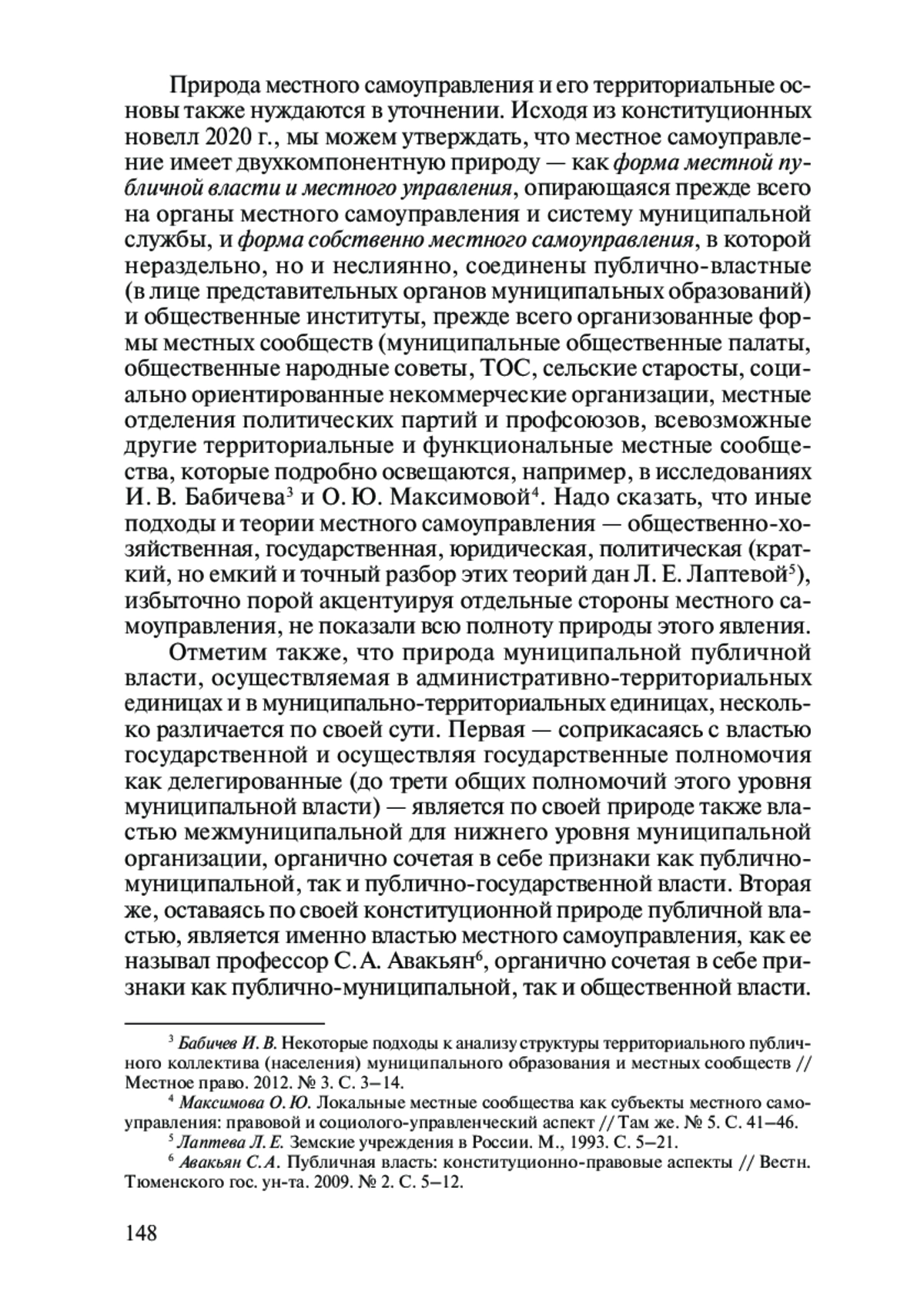 Природа местного самоуправления и его территориальные основы также нуждаются в уточнении. Исходя из конституционных новелл 2020 г., мы можем утверждать, что местное самоуправление имеет двухкомпонентную природу — как форма местной публичной власти и местного управления, опирающаяся прежде всего на органы местного самоуправления и систему муниципальной службы, и форма собственно местного самоуправления, в которой нераздельно, но и неслиянно, соединены публично-властные (в лице представительных органов муниципальных образований) и общественные институты, прежде всего организованные формы местных сообществ (муниципальные общественные палаты, общественные народные советы, ТОС, сельские старосты, социально ориентированные некоммерческие организации, местные отделения политических партий и профсоюзов, всевозможные другие территориальные и функциональные местные сообщества, которые подробно освещаются, например, в исследованиях И. В. Бабичева$^3$ и О. Ю. Максимовой$^4$. Надо сказать, что иные подходы и теории местного самоуправления — общественно-хозяйственная, государственная, юридическая, политическая (краткий, но емкий и точный разбор этих теорий дан Л. Е. Лаптевой$^5$), избыточно порой акцентуируя отдельные стороны местного самоуправления, не показали всю полноту природы этого явления.

Отметим также, что природа муниципальной публичной власти, осуществляемая в административно-территориальных единицах и в муниципально-территориальных единицах, несколько различается по своей сути. Первая — соприкасаясь с властью государственной и осуществляя государственные полномочия как делегированные (до трети общих полномочий этого уровня муниципальной власти) — является по своей природе также властью межмуниципальной для нижнего уровня муниципальной организации, органично сочетая в себе признаки как публично-муниципальной, так и публично-государственной власти. Вторая же, оставаясь по своей конституционной природе публичной властью, является именно властью местного самоуправления, как ее называл профессор С. А. Авакьян$^6$, органично сочетая в себе признаки как публично-муниципальной, так и общественной власти.

$^3$ Бабичев И. В. Некоторые подходы к анализу структуры территориального публичного коллектива (населения) муниципального образования и местных сообществ // Местное право. 2012. № 3. С. 3–14.

$^4$ Максимова О. Ю. Локальные местные сообщества как субъекты местного самоуправления: правовой и социолого-управленческий аспект // Там же. № 5. С. 41–46.

$^5$ Лаптева Л. Е. Земские учреждения в России. М., 1993. С. 5–21.

$^6$ Авакьян С. А. Публичная власть: конституционно-правовые аспекты // Вестн. Тюменского гос. ун-та. 2009. № 2. С. 5–12.

148